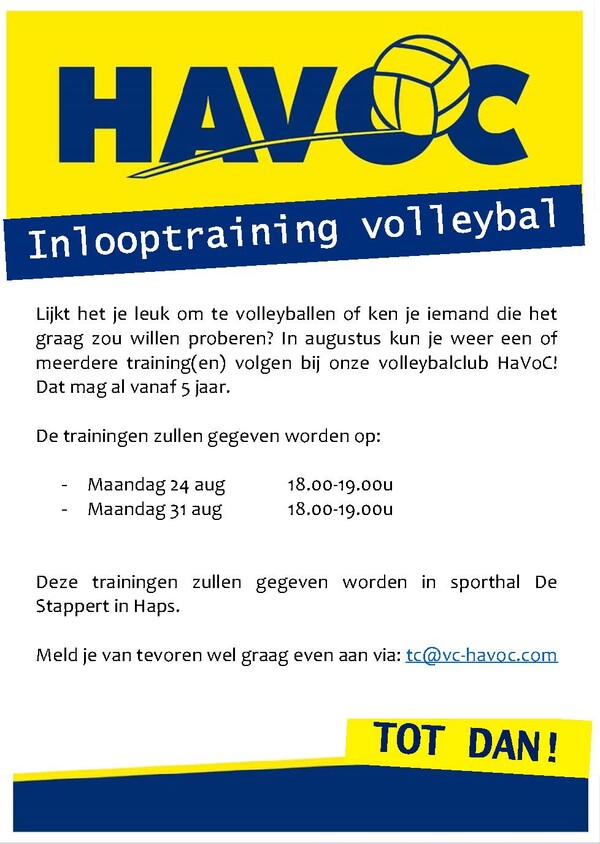 HAVOC

Inlooptraining volleybal

Lijkt het je leuk om te volleyballen of ken je iemand die het graag zou willen proberen? In augustus kun je weer een of meerdere training(en) volgen bij onze volleybalclub HaVoC! Dat mag al vanaf 5 jaar.

De trainingen zullen gegeven worden op:

- Maandag 24 aug 18.00-19.00u
- Maandag 31 aug 18.00-19.00u

Deze trainingen zullen gegeven worden in sporthal De Stappert in Haps.

Meld je van tevoren wel graag even aan via: tc@vc-havoc.com

TOT DAN!